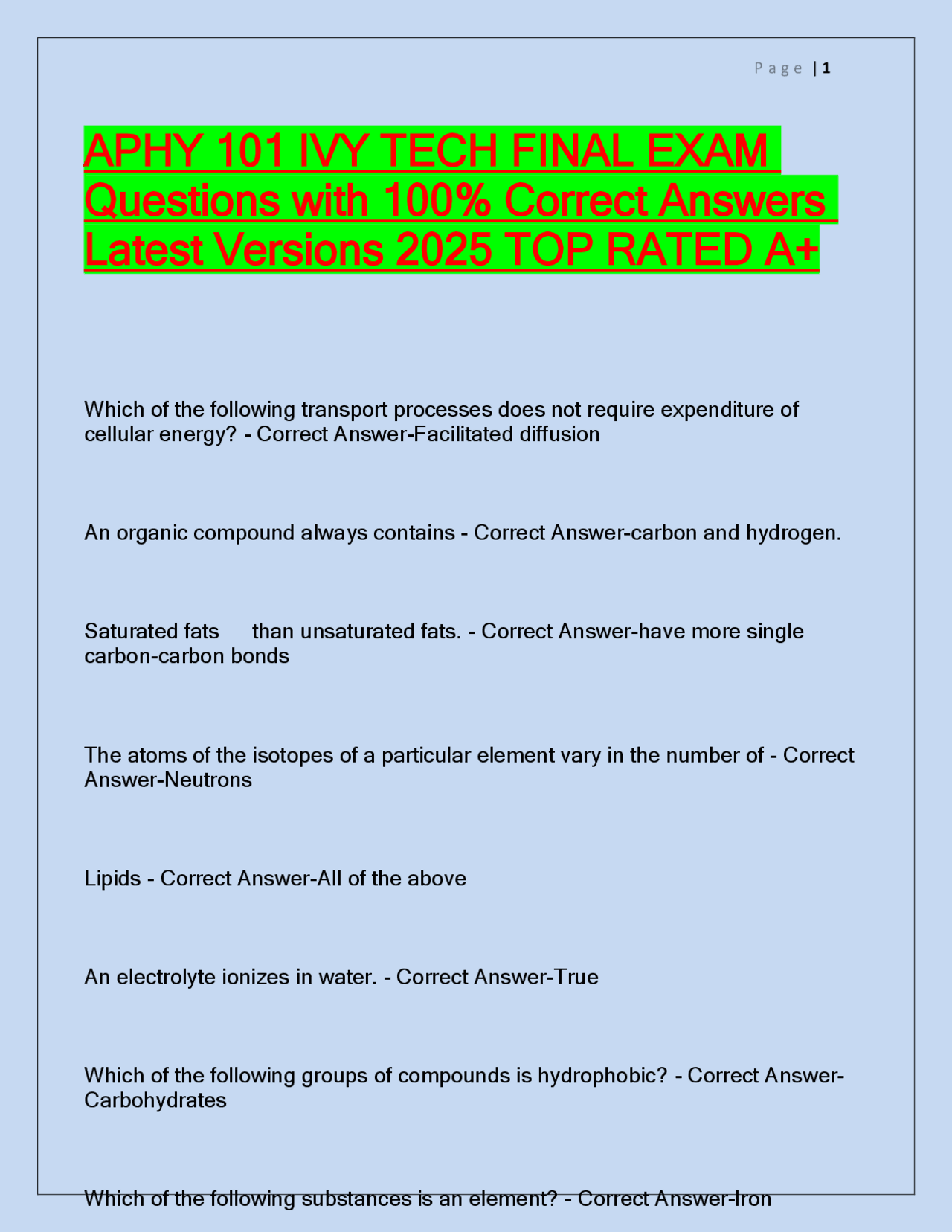 Page | 1

APHY 101 IVY TECH FINAL EXAM Questions with 100% Correct Answers Latest Versions 2025 TOP RATED A+

Which of the following transport processes does not require expenditure of cellular energy? - Correct Answer-Facilitated diffusion

An organic compound always contains - Correct Answer-carbon and hydrogen.

Saturated fats than unsaturated fats. - Correct Answer-have more single carbon-carbon bonds

The atoms of the isotopes of a particular element vary in the number of - Correct Answer-Neutrons

Lipids - Correct Answer-All of the above

An electrolyte ionizes in water. - Correct Answer-True

Which of the following groups of compounds is hydrophobic? - Correct Answer-Carbohydrates

Which of the following substances is an element? - Correct Answer-Iron